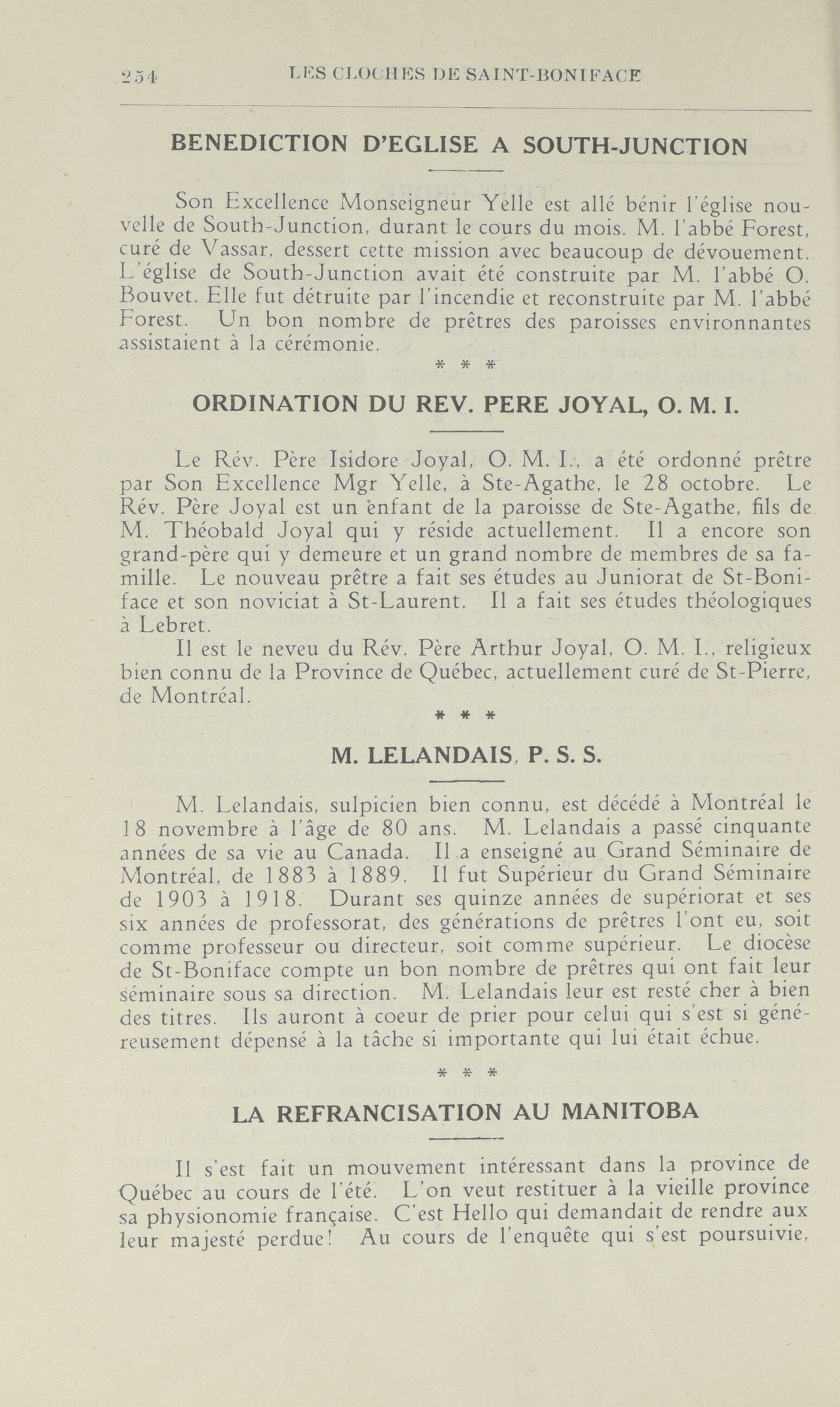 254 LES CLOCHES DE SAINT-BONIFACE

BENEDICTION D'EGLISE A SOUTH-JUNCTION

Son Excellence Monseigneur Yelle est allé bénir l'église nouvelle de South-Junction, durant le cours du mois. M. l'abbé Forest, curé de Vassar, dessert cette mission avec beaucoup de dévouement. L'église de South-Junction avait été construite par M. l'abbé O. Bouvet. Elle fut détruite par l'incendie et reconstruite par M. l'abbé Forest. Un bon nombre de prêtres des paroisses environnantes assistaient à la cérémonie.

* * *

ORDINATION DU REV. PERE JOYAL, O. M. I.

Le Rév. Père Isidore Joyal, O. M. I., a été ordonné prêtre par Son Excellence Mgr Yelle, à Ste-Agathe, le 28 octobre. Le Rév. Père Joyal est un enfant de la paroisse de Ste-Agathe, fils de M. Théobald Joyal qui y réside actuellement. Il a encore son grand-père qui y demeure et un grand nombre de membres de sa famille. Le nouveau prêtre a fait ses études au Juniorat de St-Boniface et son noviciat à St-Laurent. Il a fait ses études théologiques à Lebret.

Il est le neveu du Rév. Père Arthur Joyal, O. M. I., religieux bien connu de la Province de Québec, actuellement curé de St-Pierre, de Montréal.

* * *

M. LELANDAIS, P. S. S.

M. Lelandais, sulpicien bien connu, est décédé à Montréal le 18 novembre à l'âge de 80 ans. M. Lelandais a passé cinquante années de sa vie au Canada. Il a enseigné au Grand Séminaire de Montréal, de 1883 à 1889. Il fut Supérieur du Grand Séminaire de 1903 à 1918. Durant ses quinze années de supériorat et ses six années de professorat, des générations de prêtres l'ont eu, soit comme professeur ou directeur, soit comme supérieur. Le diocèse de St-Boniface compte un bon nombre de prêtres qui ont fait leur séminaire sous sa direction. M. Lelandais leur est resté cher à bien des titres. Ils auront à coeur de prier pour celui qui s'est si généreusement dépensé à la tâche si importante qui lui était échue.

* * *

LA REFRANCISATION AU MANITOBA

Il s'est fait un mouvement intéressant dans la province de Québec au cours de l'été. L'on veut restituer à la vieille province sa physionomie française. C'est Hello qui demandait de rendre aux leur majesté perdue! Au cours de l'enquête qui s'est poursuivie,